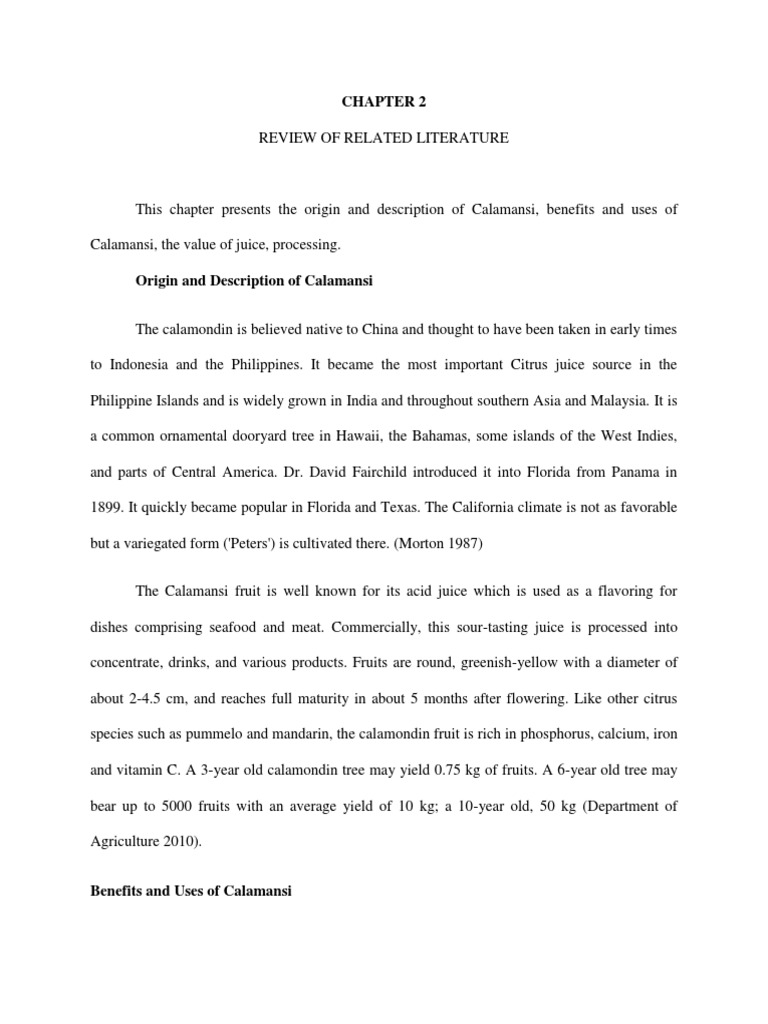 CHAPTER 2

REVIEW OF RELATED LITERATURE

This chapter presents the origin and description of Calamansi, benefits and uses of Calamansi, the value of juice, processing.

Origin and Description of Calamansi

The calamondin is believed native to China and thought to have been taken in early times to Indonesia and the Philippines. It became the most important Citrus juice source in the Philippine Islands and is widely grown in India and throughout southern Asia and Malaysia. It is a common ornamental dooryard tree in Hawaii, the Bahamas, some islands of the West Indies, and parts of Central America. Dr. David Fairchild introduced it into Florida from Panama in 1899. It quickly became popular in Florida and Texas. The California climate is not as favorable but a variegated form ('Peters') is cultivated there. (Morton 1987)

The Calamansi fruit is well known for its acid juice which is used as a flavoring for dishes comprising seafood and meat. Commercially, this sour-tasting juice is processed into concentrate, drinks, and various products. Fruits are round, greenish-yellow with a diameter of about 2-4.5 cm, and reaches full maturity in about 5 months after flowering. Like other citrus species such as pummelo and mandarin, the calamondin fruit is rich in phosphorus, calcium, iron and vitamin C. A 3-year old calamondin tree may yield 0.75 kg of fruits. A 6-year old tree may bear up to 5000 fruits with an average yield of 10 kg; a 10-year old, 50 kg (Department of Agriculture 2010).

Benefits and Uses of Calamansi